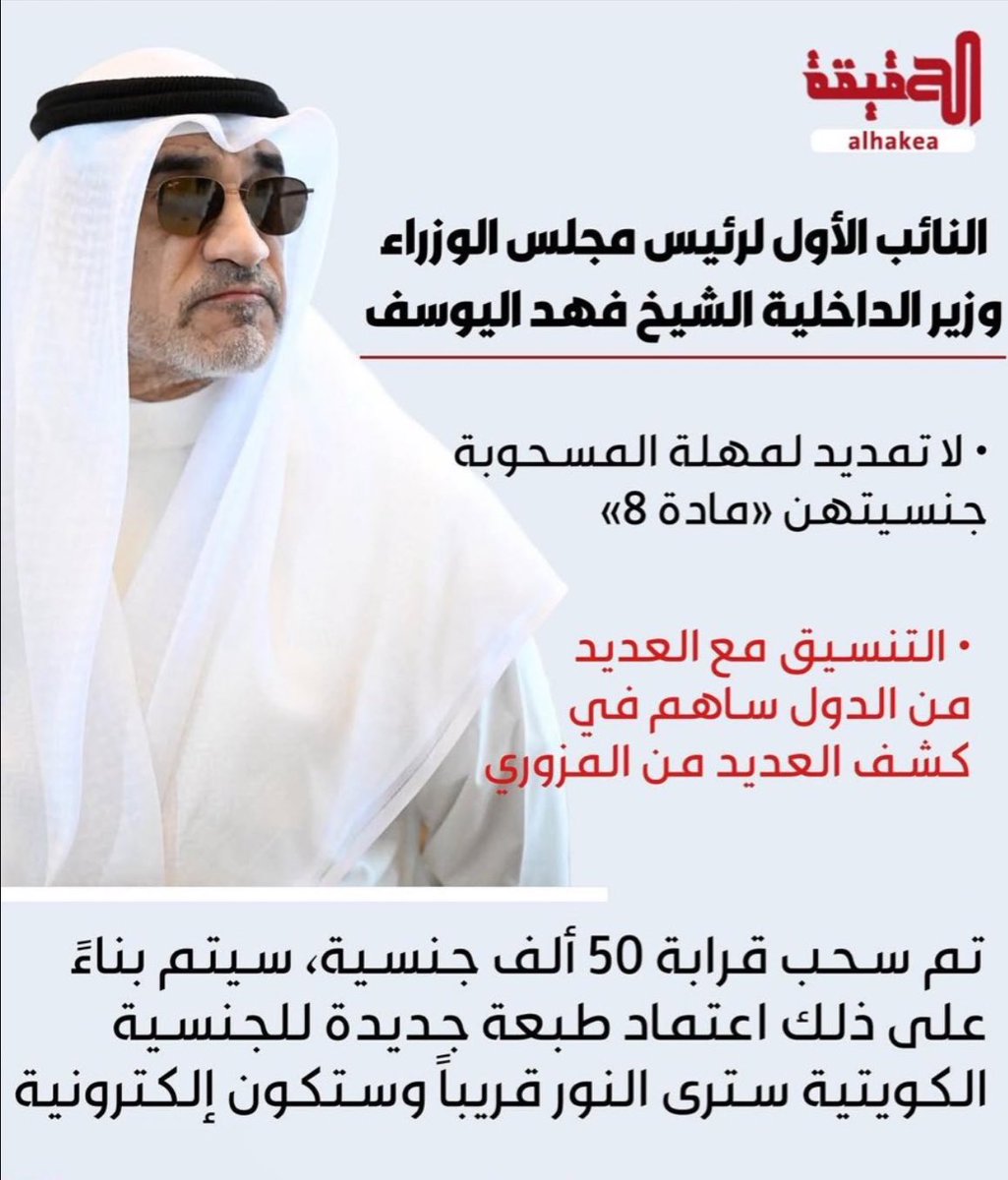 الحقيقة
alhakea

النائب الأول لرئيس مجلس الوزراء وزير الداخلية الشيخ فهد اليوسف

• لا تمديد لمهلة المسحوبة جنسيتهن «مادة 8»

• التنسيق مع العديد من الدول ساهم في كشف العديد من المزوري

تم سحب قرابة 50 ألف جنسية، سيتم بناءً على ذلك اعتماد طبعة جديدة للجنسية الكويتية سترى النور قريباً وستكون إلكترونية